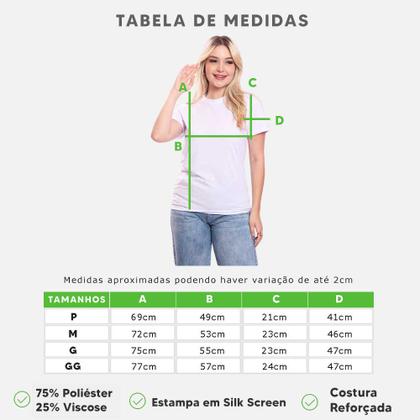 TABELA DE MEDIDAS

A
C
D
B

Medidas aproximadas podendo haver variação de até 2cm

| TAMANHOS | A | B | C | D |
|---|---|---|---|---|
| P | 69cm | 49cm | 21cm | 41cm |
| M | 72cm | 53cm | 23cm | 46cm |
| G | 75cm | 55cm | 23cm | 47cm |
| GG | 77cm | 57cm | 24cm | 47cm |

75% Poliéster
25% Viscose

Estampa em Silk Screen

Costura
Reforçada